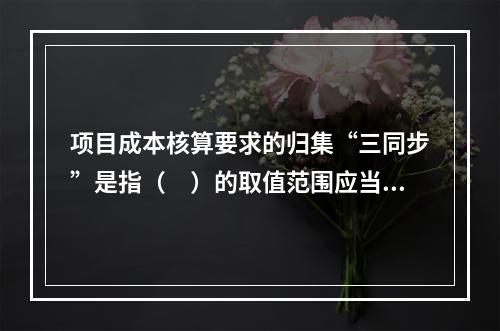 项目成本核算要求的归集“三同步”是指（　）的取值范围应当...